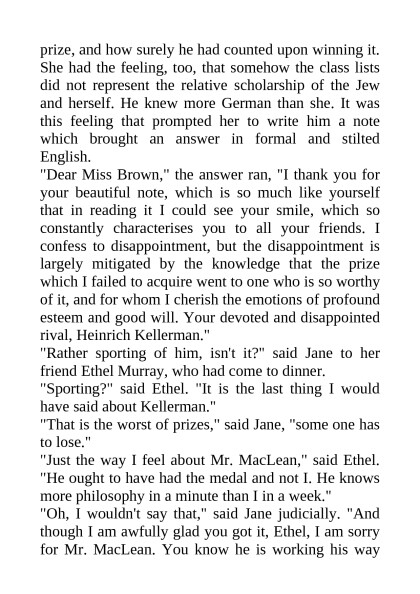 prize, and how surely he had counted upon winning it. She had the feeling, too, that somehow the class lists did not represent the relative scholarship of the Jew and herself. He knew more German than she. It was this feeling that prompted her to write him a note which brought an answer in formal and stilted English.
"Dear Miss Brown," the answer ran, "I thank you for your beautiful note, which is so much like yourself that in reading it I could see your smile, which so constantly characterises you to all your friends. I confess to disappointment, but the disappointment is largely mitigated by the knowledge that the prize which I failed to acquire went to one who is so worthy of it, and for whom I cherish the emotions of profound esteem and good will. Your devoted and disappointed rival, Heinrich Kellerman."
"Rather sporting of him, isn't it?" said Jane to her friend Ethel Murray, who had come to dinner.
"Sporting?" said Ethel. "It is the last thing I would have said about Kellerman."
"That is the worst of prizes," said Jane, "some one has to lose."
"Just the way I feel about Mr. MacLean," said Ethel. "He ought to have had the medal and not I. He knows more philosophy in a minute than I in a week."
"Oh, I wouldn't say that," said Jane judicially. "And though I am awfully glad you got it, Ethel, I am sorry for Mr. MacLean. You know he is working his way